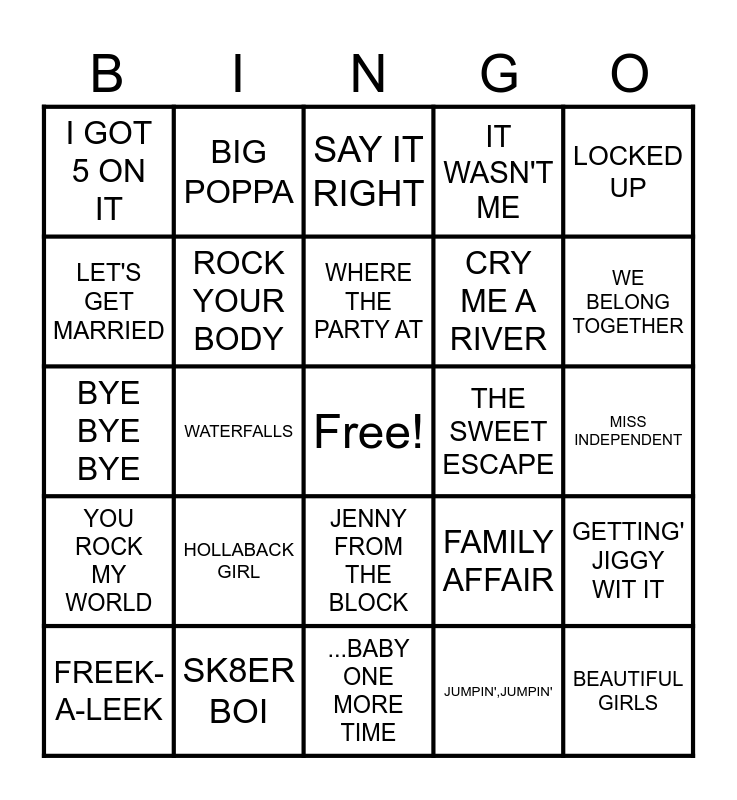 | B | I | N | G | O |
|---|---|---|---|---|
| I GOT 5 ON IT | BIG POPPA | SAY IT RIGHT | IT WASN'T ME | LOCKED UP |
| LET'S GET MARRIED | ROCK YOUR BODY | WHERE THE PARTY AT | CRY ME A RIVER | WE BELONG TOGETHER |
| BYE BYE BYE | WATERFALLS | Free! | THE SWEET ESCAPE | MISS INDEPENDENT |
| YOU ROCK MY WORLD | HOLLABACK GIRL | JENNY FROM THE BLOCK | FAMILY AFFAIR | GETTING' JIGGY WIT IT |
| FREEK-A-LEEK | SK8ER BOI | ...BABY ONE MORE TIME | JUMPIN',JUMPIN' | BEAUTIFUL GIRLS |